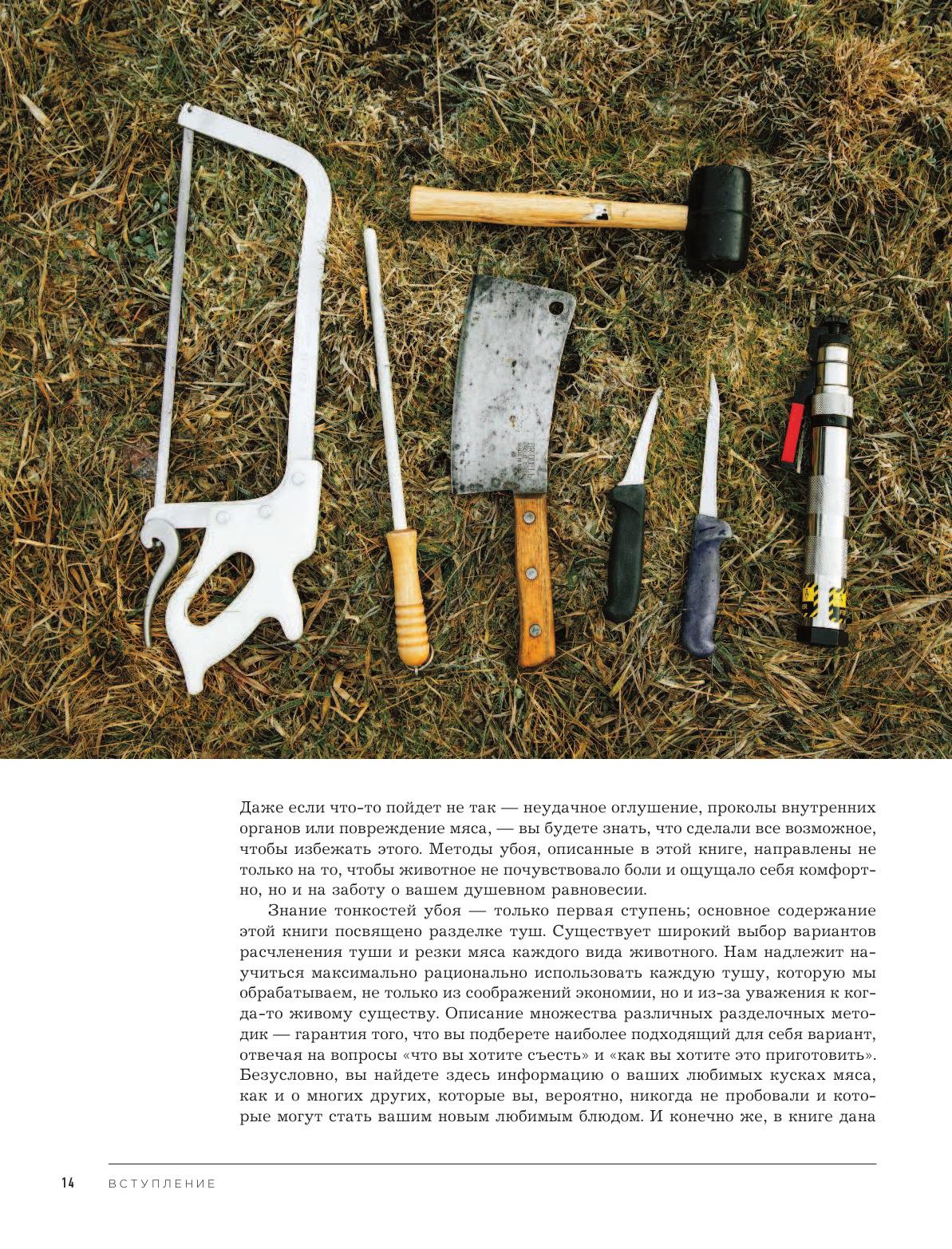 Даже если что-то пойдет не так — неудачное оглушение, проколы внутренних органов или повреждение мяса, — вы будете знать, что сделали все возможное, чтобы избежать этого. Методы убоя, описанные в этой книге, направлены не только на то, чтобы животное не почувствовало боли и ощущало себя комфортно, но и на заботу о вашем душевном равновесии.

Знание тонкостей убоя — только первая ступень; основное содержание этой книги посвящено разделке туш. Существует широкий выбор вариантов расчленения туши и резки мяса каждого вида животного. Нам надлежит научиться максимально рационально использовать каждую тушу, которую мы обрабатываем, не только из соображений экономии, но и из-за уважения к когда-то живому существу. Описание множества различных разделочных методик — гарантия того, что вы подберете наиболее подходящий для себя вариант, отвечая на вопросы «что вы хотите съесть» и «как вы хотите это приготовить». Безусловно, вы найдете здесь информацию о ваших любимых кусках мяса, как и о многих других, которые вы, вероятно, никогда не пробовали и которые могут стать вашим новым любимым блюдом. И конечно же, в книге дана

14 ВСТУПЛЕНИЕ